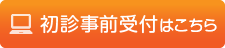 初診事前受付はこちら